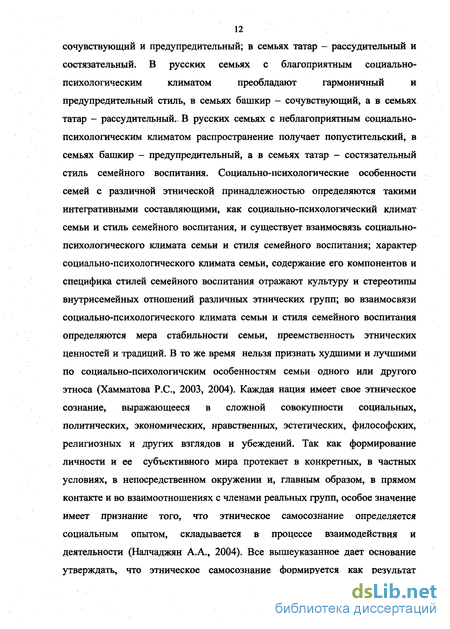 12

сочувствующий и предупредительный; в семьях татар – рассудительный и состязательный. В русских семьях с благоприятным социально-психологическим климатом преобладают гармоничный и предупредительный стиль, в семьях башкир – сочувствующий, а в семьях татар – рассудительный. В русских семьях с неблагоприятным социально-психологическим климатом распространение получает попустительский, в семьях башкир – предупредительный, а в семьях татар – состязательный стиль семейного воспитания. Социально-психологические особенности семей с различной этнической принадлежностью определяются такими интегративными составляющими, как социально-психологический климат семьи и стиль семейного воспитания, и существует взаимосвязь социально-психологического климата семьи и стиля семейного воспитания; характер социально-психологического климата семьи, содержание его компонентов и специфика стилей семейного воспитания отражают культуру и стереотипы внутрисемейных отношений различных этнических групп; во взаимосвязи социально-психологического климата семьи и стиля семейного воспитания определяются мера стабильности семьи, преемственность этнических ценностей и традиций. В то же время нельзя признать худшими и лучшими по социально-психологичским особенностям семьи одного или другого этноса (Хамматова Р.С., 2003, 2004). Каждая нация имеет свое этническое сознание, выражающееся в сложной совокупности социальных, политических, экономических, нравственных, эстетических, философских, религиозных и других взглядов и убеждений. Так как формирование личности и ее субъективного мира протекает в конкретных, в частных условиях, в непосредственном окружении и, главным образом, в прямом контакте и во взаимоотношениях с членами реальных групп, особое значение имеет признание того, что этническое самосознание определяется социальным опытом, складывается в процессе взаимодействия и деятельности (Налчаджян А.А., 2004). Все вышеуказанное дает основание утверждать, что этническое самосознание формируется как результат

dsLib.net
библиотека диссертаций